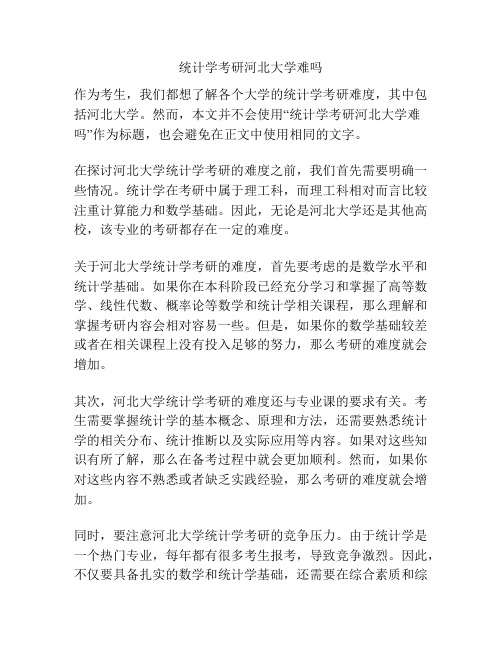 统计学考研河北大学难吗

作为考生，我们都想了解各个大学的统计学考研难度，其中包括河北大学。然而，本文并不会使用“统计学考研河北大学难吗”作为标题，也会避免在正文中使用相同的文字。

在探讨河北大学统计学考研的难度之前，我们首先需要明确一些情况。统计学在考研中属于理工科，而理工科相对而言比较注重计算能力和数学基础。因此，无论是河北大学还是其他高校，该专业的考研都存在一定的难度。

关于河北大学统计学考研的难度，首先要考虑的是数学水平和统计学基础。如果你在本科阶段已经充分学习和掌握了高等数学、线性代数、概率论等数学和统计学相关课程，那么理解和掌握考研内容会相对容易一些。但是，如果你的数学基础较差或者在相关课程上没有投入足够的努力，那么考研的难度就会增加。

其次，河北大学统计学考研的难度还与专业课的要求有关。考生需要掌握统计学的基本概念、原理和方法，还需要熟悉统计学的相关分布、统计推断以及实际应用等内容。如果对这些知识有所了解，那么在备考过程中就会更加顺利。然而，如果你对这些内容不熟悉或者缺乏实践经验，那么考研的难度就会增加。

同时，要注意河北大学统计学考研的竞争压力。由于统计学是一个热门专业，每年都有很多考生报考，导致竞争激烈。因此，不仅要具备扎实的数学和统计学基础，还需要在综合素质和综